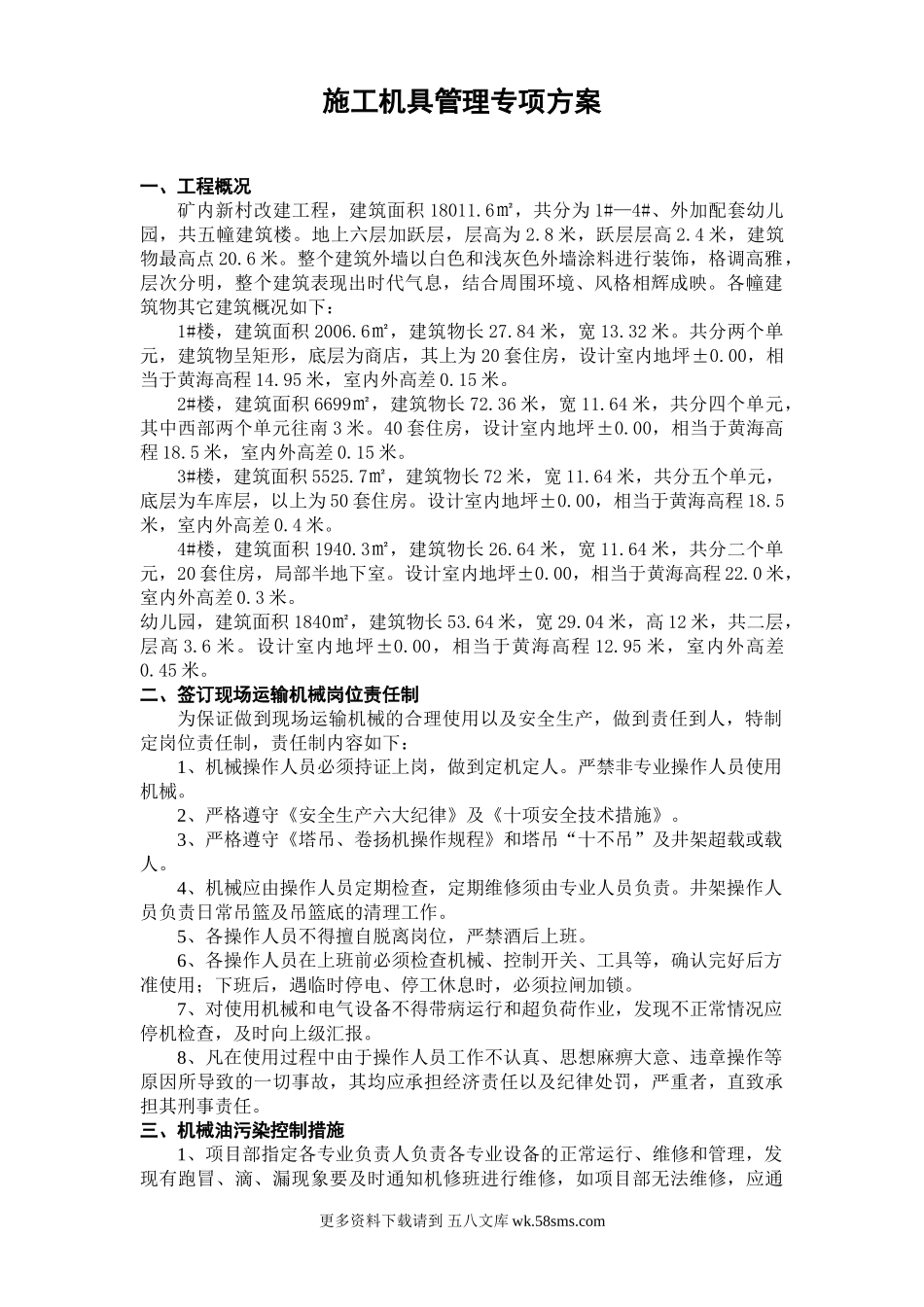 施工机具管理专项方案

一、工程概况

矿内新村改建工程，建筑面积 18011.6㎡，共分为 1#—4#、外加配套幼儿园，共五幢建筑楼。地上六层加跃层，层高为 2.8 米，跃层层高 2.4 米，建筑物最高点 20.6 米。整个建筑外墙以白色和浅灰色外墙涂料进行装饰，格调高雅，层次分明，整个建筑表现出时代气息，结合周围环境、风格相辉成映。各幢建筑物其它建筑概况如下：

1#楼，建筑面积 2006.6㎡，建筑物长 27.84 米，宽 13.32 米。共分两个单元，建筑物呈矩形，底层为商店，其上为 20 套住房，设计室内地坪±0.00，相当于黄海高程 14.95 米，室内外高差 0.15 米。

2#楼，建筑面积 6699㎡，建筑物长 72.36 米，宽 11.64 米，共分四个单元，其中西部两个单元往南 3 米。40 套住房，设计室内地坪±0.00，相当于黄海高程 18.5 米，室内外高差 0.15 米。

3#楼，建筑面积 5525.7㎡，建筑物长 72 米，宽 11.64 米，共分五个单元，底层为车库层，以上为 50 套住房。设计室内地坪±0.00，相当于黄海高程 18.5 米，室内外高差 0.4 米。

4#楼，建筑面积 1940.3㎡，建筑物长 26.64 米，宽 11.64 米，共分二个单元，20 套住房，局部半地下室。设计室内地坪±0.00，相当于黄海高程 22.0 米，室内外高差 0.3 米。

幼儿园，建筑面积 1840㎡，建筑物长 53.64 米，宽 29.04 米，高 12 米，共二层，层高 3.6 米。设计室内地坪±0.00，相当于黄海高程 12.95 米，室内外高差 0.45 米。

二、签订现场运输机械岗位责任制

为保证做到现场运输机械的合理使用以及安全生产，做到责任到人，特制定岗位责任制，责任制内容如下：

1、机械操作人员必须持证上岗，做到定机定人。严禁非专业操作人员使用机械。

2、严格遵守《安全生产六大纪律》及《十项安全技术措施》。

3、严格遵守《塔吊、卷扬机操作规程》和塔吊“十不吊”及井架超载或载人。

4、机械应由操作人员定期检查，定期维修须由专业人员负责。井架操作人员负责日常吊篮及吊篮底的清理工作。

5、各操作人员不得擅自脱离岗位，严禁酒后上班。

6、各操作人员在上班前必须检查机械、控制开关、工具等，确认完好后方准使用；下班后，遇临时停电、停工休息时，必须拉闸加锁。

7、对使用机械和电气设备不得带病运行和超负荷作业，发现不正常情况应停机检查，及时向上级汇报。

8、凡在使用过程中由于操作人员工作不认真、思想麻痹大意、违章操作等原因所导致的一切事故，其均应承担经济责任以及纪律处罚，严重者，直致承担其刑事责任。

三、机械油污染控制措施

1、项目部指定各专业负责人负责各专业设备的正常运行、维修和管理，发现有跑冒、滴、漏现象要及时通知机修班进行维修，如项目部无法维修，应通

更多资料下载请到 五八文库 wk.58sms.com